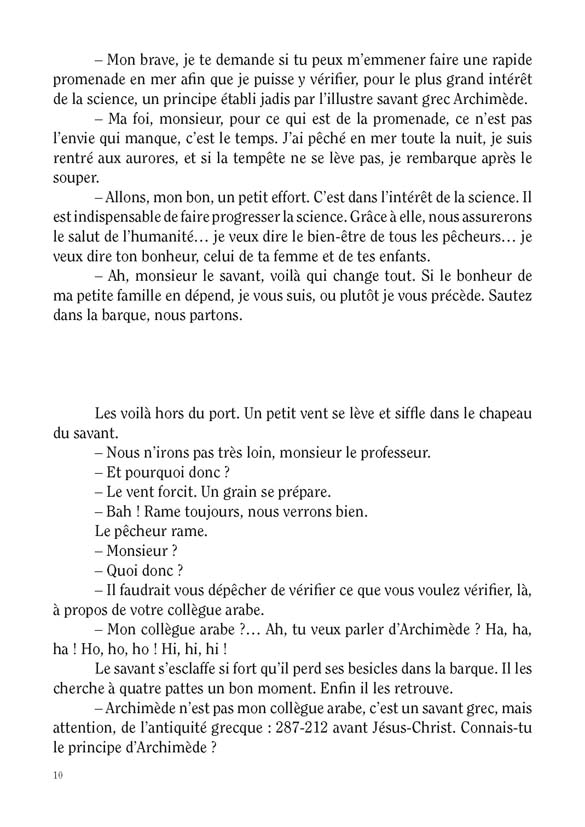 – Mon brave, je te demande si tu peux m'emmener faire une rapide promenade en mer afin que je puisse y vérifier, pour le plus grand intérêt de la science, un principe établi jadis par l'illustre savant grec Archimède.

– Ma foi, monsieur, pour ce qui est de la promenade, ce n'est pas l'envie qui manque, c'est le temps. J'ai pêché en mer toute la nuit, je suis rentré aux aurores, et si la tempête ne se lève pas, je rembarque après le souper.

– Allons, mon bon, un petit effort. C'est dans l'intérêt de la science. Il est indispensable de faire progresser la science. Grâce à elle, nous assurerons le salut de l'humanité… je veux dire le bien-être de tous les pêcheurs… je veux dire ton bonheur, celui de ta femme et de tes enfants.

– Ah, monsieur le savant, voilà qui change tout. Si le bonheur de ma petite famille en dépend, je vous suis, ou plutôt je vous précède. Sautez dans la barque, nous partons.

Les voilà hors du port. Un petit vent se lève et siffle dans le chapeau du savant.

– Nous n'irons pas très loin, monsieur le professeur.

– Et pourquoi donc ?

– Le vent forcit. Un grain se prépare.

– Bah ! Rame toujours, nous verrons bien.

Le pêcheur rame.

– Monsieur ?

– Quoi donc ?

– Il faudrait vous dépêcher de vérifier ce que vous voulez vérifier, là, à propos de votre collègue arabe.

– Mon collègue arabe ?… Ah, tu veux parler d'Archimède ? Ha, ha, ha ! Ho, ho, ho ! Hi, hi, hi !

Le savant s'esclaffe si fort qu'il perd ses besicles dans la barque. Il les cherche à quatre pattes un bon moment. Enfin il les retrouve.

– Archimède n'est pas mon collègue arabe, c'est un savant grec, mais attention, de l'antiquité grecque : 287-212 avant Jésus-Christ. Connais-tu le principe d'Archimède ?

10